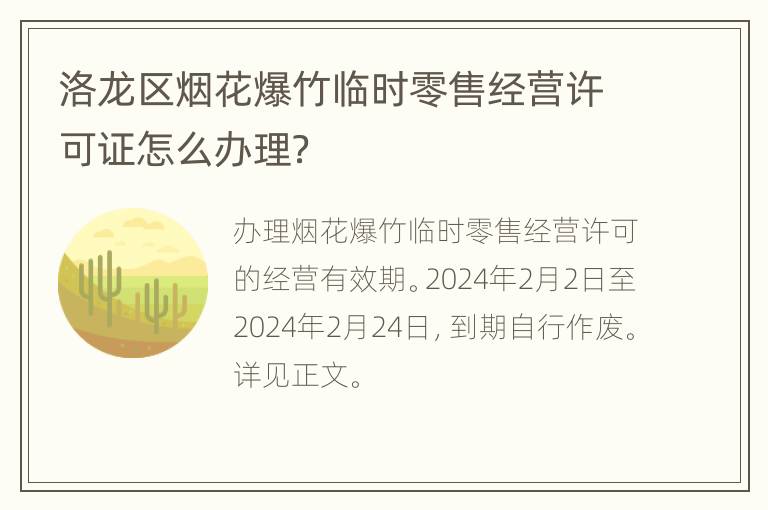 洛龙区烟花爆竹临时零售经营许可证怎么办理?

办理烟花爆竹临时零售经营许可的经营有效期。2024年2月2日至2024年2月24日，到期自行作废。详见正文。